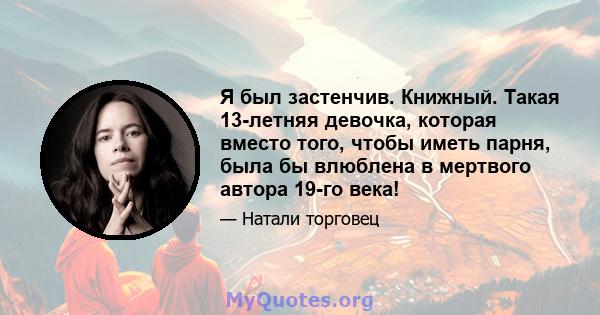 Я был застенчив. Книжный. Такая 13-летняя девочка, которая вместо того, чтобы иметь парня, была бы влюблена в мертвого автора 19-го века!

— Натали торговец

MyQuotes.org